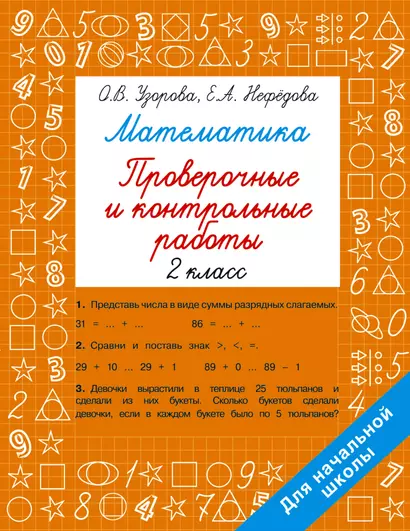 О.В. Узорова, Е.А. Нефёдова

Математика

Проверочные и контрольные работы

2 класс

1. Представь числа в виде суммы разрядных слагаемых.

31 = ... + ...  86 = ... + ...

2. Сравни и поставь знак >, <, =.

29 + 10 ... 29 + 1  89 + 0 ... 89 – 1

3. Девочки вырастили в теплице 25 тюльпанов и сделали из них букеты. Сколько букетов сделали девочки, если в каждом букете было по 5 тюльпанов?

Для начальной школы